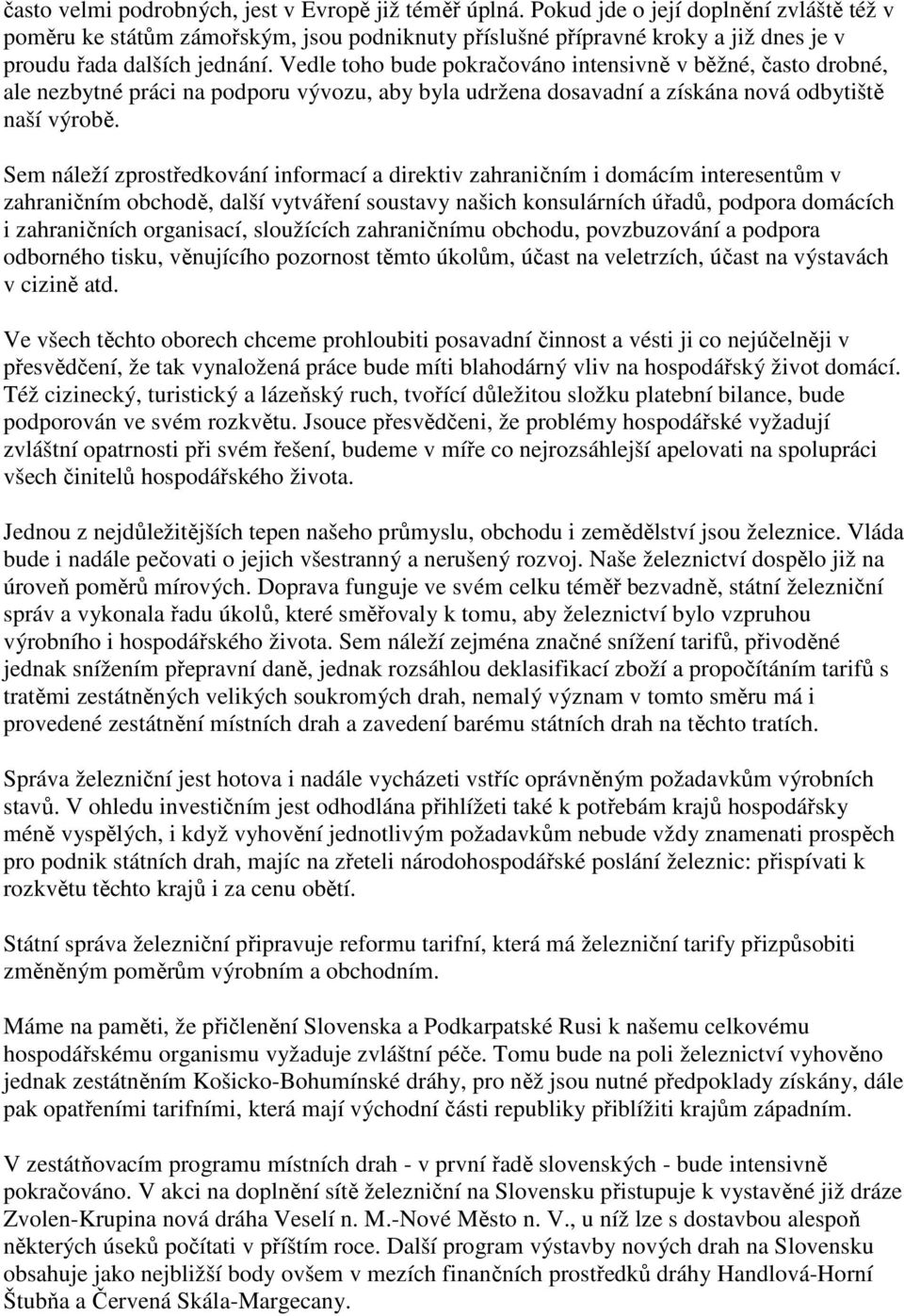 často velmi podrobných, jest v Evropě již téměř úplná. Pokud jde o její doplnění zvláště též v poměru ke státům zámořským, jsou podniknuty příslušné přípravné kroky a již dnes je v proudu řada dalších jednání. Vedle toho bude pokračováno intensivně v běžné, často drobné, ale nezbytné práci na podporu vývozu, aby byla udržena dosavadní a získána nová odbytiště naší výrobě.

Sem náleží zprostředkování informací a direktiv zahraničním i domácím interesentům v zahraničním obchodě, další vytváření soustavy našich konsulárních úřadů, podpora domácích i zahraničních organisací, sloužících zahraničnímu obchodu, povzbuzování a podpora odborného tisku, věnujícího pozornost těmto úkolům, účast na veletrzích, účast na výstavách v cizině atd.

Ve všech těchto oborech chceme prohloubiti posavadní činnost a vésti ji co nejúčelněji v přesvědčení, že tak vynaložená práce bude míti blahodárný vliv na hospodářský život domácí. Též cizinecký, turistický a lázeňský ruch, tvořící důležitou složku platební bilance, bude podporován ve svém rozkvětu. Jsouce přesvědčeni, že problémy hospodářské vyžadují zvláštní opatrnosti při svém řešení, budeme v míře co nejrozsáhlejší apelovati na spolupráci všech činitelů hospodářského života.

Jednou z nejdůležitějších tepen našeho průmyslu, obchodu i zemědělství jsou železnice. Vláda bude i nadále pečovati o jejich všestranný a nerušený rozvoj. Naše železnictví dospělo již na úroveň poměrů mírových. Doprava funguje ve svém celku téměř bezvadně, státní železniční správ a vykonala řadu úkolů, které směřovaly k tomu, aby železnictví bylo vzpruhou výrobního i hospodářského života. Sem náleží zejména značné snížení tarifů, přivoděné jednak snížením přepravní daně, jednak rozsáhlou deklasifikací zboží a propočítáním tarifů s tratěmi zestátněných velikých soukromých drah, nemalý význam v tomto směru má i provedené zestátnění místních drah a zavedení barému státních drah na těchto tratích.

Správa železniční jest hotova i nadále vycházeti vstříc oprávněným požadavkům výrobních stavů. V ohledu investičním jest odhodlána přihlížeti také k potřebám krajů hospodářsky méně vyspělých, i když vyhovění jednotlivým požadavkům nebude vždy znamenati prospěch pro podnik státních drah, majíc na zřeteli národohospodářské poslání železnic: přispívati k rozkvětu těchto krajů i za cenu obětí.

Státní správa železniční připravuje reformu tarifní, která má železniční tarify přizpůsobiti změněným poměrům výrobním a obchodním.

Máme na paměti, že přičlenění Slovenska a Podkarpatské Rusi k našemu celkovému hospodářskému organismu vyžaduje zvláštní péče. Tomu bude na poli železnictví vyhověno jednak zestátněním Košicko-Bohumínské dráhy, pro něž jsou nutné předpoklady získány, dále pak opatřeními tarifními, která mají východní části republiky přiblížiti krajům západním.

V zestátňovacím programu místních drah - v první řadě slovenských - bude intensivně pokračováno. V akci na doplnění sítě železniční na Slovensku přistupuje k vystavěné již dráze Zvolen-Krupina nová dráha Veselí n. M.-Nové Město n. V., u níž lze s dostavbou alespoň některých úseků počítati v příštím roce. Další program výstavby nových drah na Slovensku obsahuje jako nejbližší body ovšem v mezích finančních prostředků dráhy Handlová-Horní Štubňa a Červená Skála-Margecany.